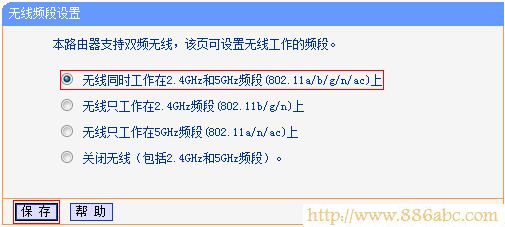 无线频段设置

本路由器支持双频无线，该页可设置无线工作的频段。

无线同时工作在2.4GHz和5GHz频段(802.11a/b/g/n/ac)上

无线只工作在2.4GHz频段(802.11b/g/n)上

无线只工作在5GHz频段(802.11a/n/ac)上

关闭无线（包括2.4GHz和5GHz频段）。

保 存 帮 助

http://www.886abc.com